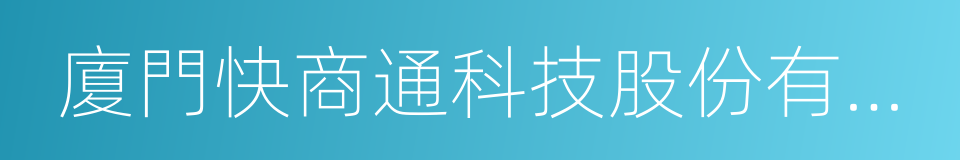 廈門快商通科技股份有...